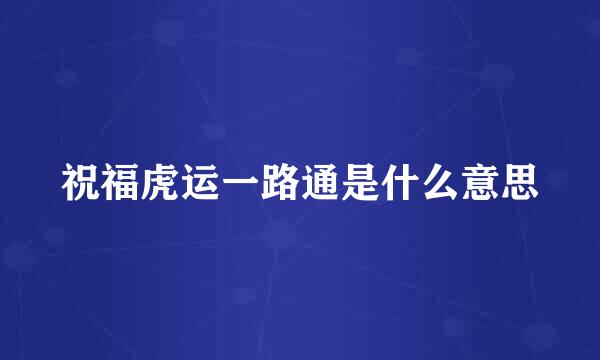 祝福虎运一路通是什么意思